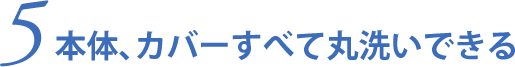 5 本体、カバーすべて丸洗いできる